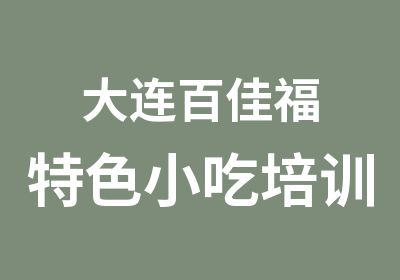 大连百佳福
特色小吃培训